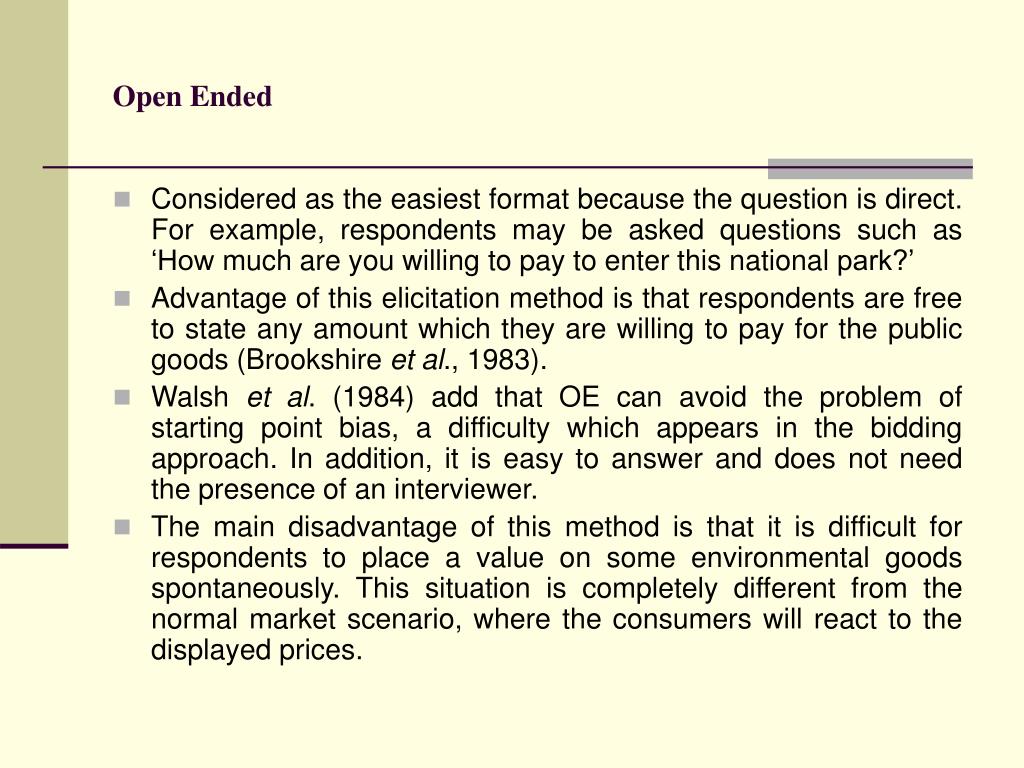 Open Ended

Considered as the easiest format because the question is direct. For example, respondents may be asked questions such as ‘How much are you willing to pay to enter this national park?’

Advantage of this elicitation method is that respondents are free to state any amount which they are willing to pay for the public goods (Brookshire et al., 1983).

Walsh et al. (1984) add that OE can avoid the problem of starting point bias, a difficulty which appears in the bidding approach. In addition, it is easy to answer and does not need the presence of an interviewer.

The main disadvantage of this method is that it is difficult for respondents to place a value on some environmental goods spontaneously. This situation is completely different from the normal market scenario, where the consumers will react to the displayed prices.